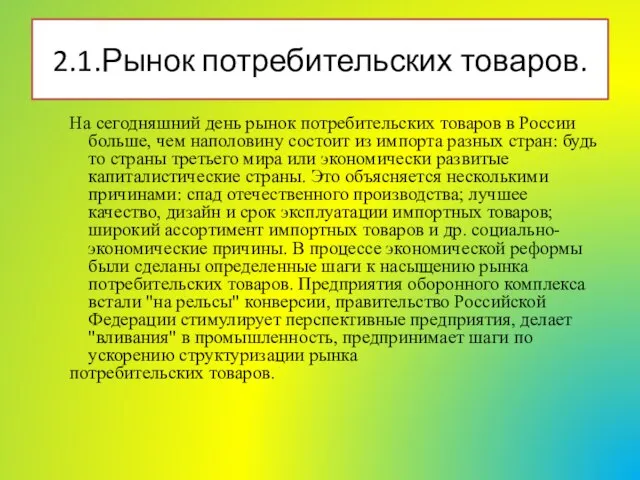 2.1.Рынок потребительских товаров.

На сегодняшний день рынок потребительских товаров в России больше, чем наполовину состоит из импорта разных стран: будь то страны третьего мира или экономически развитые капиталистические страны. Это объясняется несколькими причинами: спад отечественного производства; лучшее качество, дизайн и срок эксплуатации импортных товаров; широкий ассортимент импортных товаров и др. социально-экономические причины. В процессе экономической реформы были сделаны определенные шаги к насыщению рынка потребительских товаров. Предприятия оборонного комплекса встали "на рельсы" конверсии, правительство Российской Федерации стимулирует перспективные предприятия, делает "вливания" в промышленность, предпринимает шаги по ускорению структуризации рынка потребительских товаров.